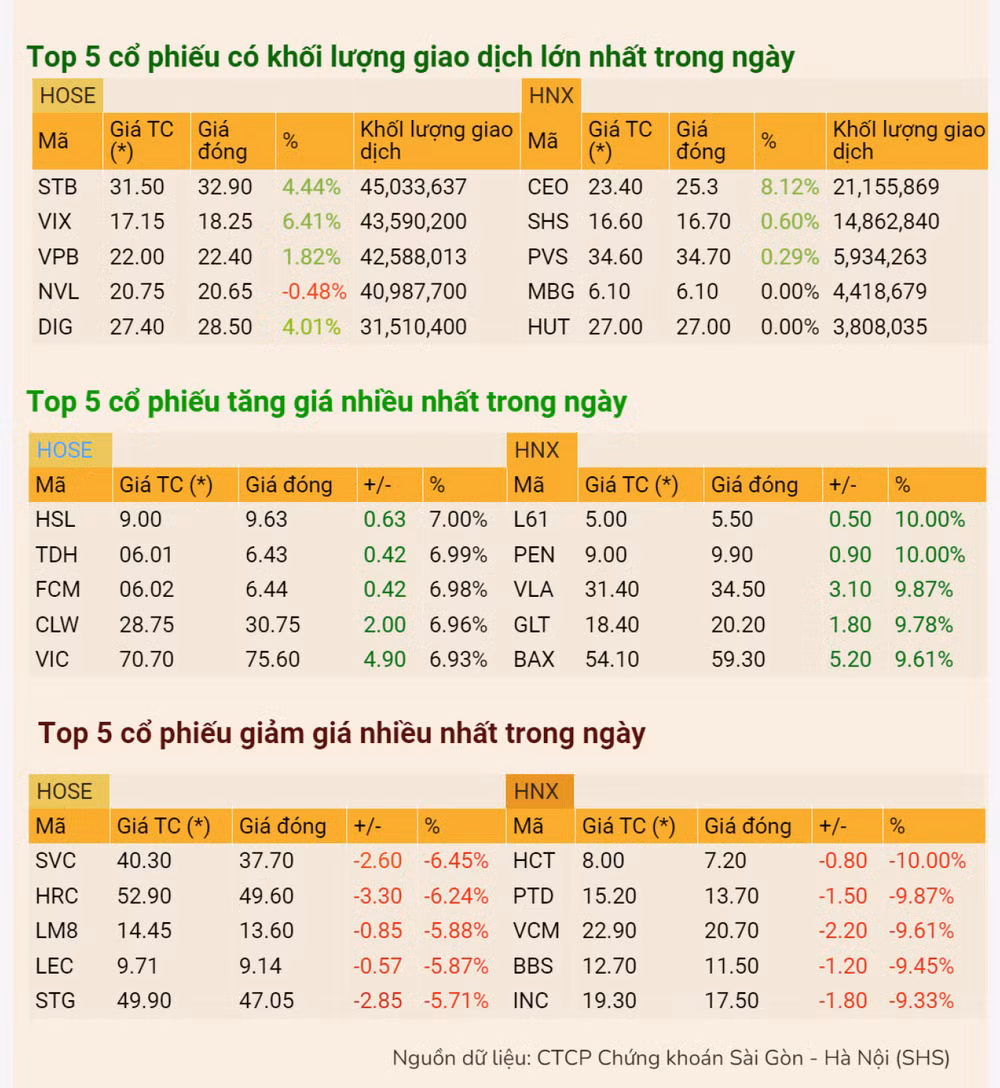 Top 5 cổ phiếu có khối lượng giao dịch lớn nhất trong ngày

HOSE

| Mã | Giá TC (*) | Giá đóng | % | Khối lượng giao dịch |
|---|---|---|---|---|
| STB | 31.50 | 32.90 | 4.44% | 45,033,637 |
| VIX | 17.15 | 18.25 | 6.41% | 43,590,200 |
| VPB | 22.00 | 22.40 | 1.82% | 42,588,013 |
| NVL | 20.75 | 20.65 | -0.48% | 40,987,700 |
| DIG | 27.40 | 28.50 | 4.01% | 31,510,400 |

HNX

| Mã | Giá TC (*) | Giá đóng | % | Khối lượng giao dịch |
|---|---|---|---|---|
| CEO | 23.40 | 25.3 | 8.12% | 21,155,869 |
| SHS | 16.60 | 16.70 | 0.60% | 14,862,840 |
| PVS | 34.60 | 34.70 | 0.29% | 5,934,263 |
| MBG | 6.10 | 6.10 | 0.00% | 4,418,679 |
| HUT | 27.00 | 27.00 | 0.00% | 3,808,035 |

Top 5 cổ phiếu tăng giá nhiều nhất trong ngày

HOSE

| Mã | Giá TC (*) | Giá đóng | +/- | % |
|---|---|---|---|---|
| HSL | 9.00 | 9.63 | 0.63 | 7.00% |
| TDH | 06.01 | 6.43 | 0.42 | 6.99% |
| FCM | 06.02 | 6.44 | 0.42 | 6.98% |
| CLW | 28.75 | 30.75 | 2.00 | 6.96% |
| VIC | 70.70 | 75.60 | 4.90 | 6.93% |

HNX

| Mã | Giá TC (*) | Giá đóng | +/- | % |
|---|---|---|---|---|
| L61 | 5.00 | 5.50 | 0.50 | 10.00% |
| PEN | 9.00 | 9.90 | 0.90 | 10.00% |
| VLA | 31.40 | 34.50 | 3.10 | 9.87% |
| GLT | 18.40 | 20.20 | 1.80 | 9.78% |
| BAX | 54.10 | 59.30 | 5.20 | 9.61% |

Top 5 cổ phiếu giảm giá nhiều nhất trong ngày

HOSE

| Mã | Giá TC (*) | Giá đóng | +/- | % |
|---|---|---|---|---|
| SVC | 40.30 | 37.70 | -2.60 | -6.45% |
| HRC | 52.90 | 49.60 | -3.30 | -6.24% |
| LM8 | 14.45 | 13.60 | -0.85 | -5.88% |
| LEC | 9.71 | 9.14 | -0.57 | -5.87% |
| STG | 49.90 | 47.05 | -2.85 | -5.71% |

HNX

| Mã | Giá TC (*) | Giá đóng | +/- | % |
|---|---|---|---|---|
| HCT | 8.00 | 7.20 | -0.80 | -10.00% |
| PTD | 15.20 | 13.70 | -1.50 | -9.87% |
| VCM | 22.90 | 20.70 | -2.20 | -9.61% |
| BBS | 12.70 | 11.50 | -1.20 | -9.45% |
| INC | 19.30 | 17.50 | -1.80 | -9.33% |

Nguồn dữ liệu: CTCP Chứng khoán Sài Gòn - Hà Nội (SHS)